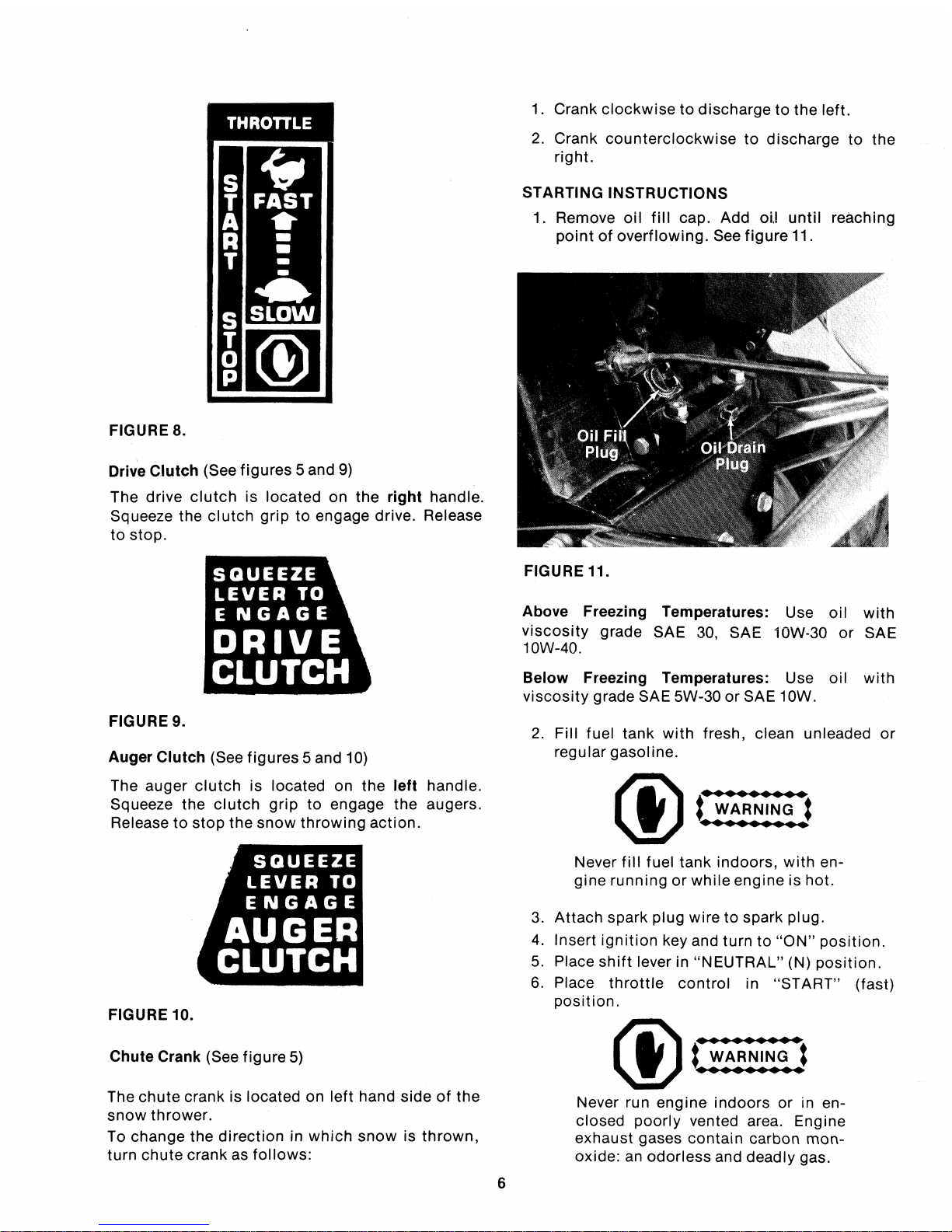 THROTTLE

START

FAST

SLOW

STOP

FIGURE 8.

Drive Clutch (See figures 5 and 9)

The drive clutch is located on the right handle. Squeeze the clutch grip to engage drive. Release to stop.

SQUEEZE LEVER TO ENGAGE DRIVE CLUTCH

FIGURE 9.

Auger Clutch (See figures 5 and 10)

The auger clutch is located on the left handle. Squeeze the clutch grip to engage the augers. Release to stop the snow throwing action.

SQUEEZE LEVER TO ENGAGE AUGER CLUTCH

FIGURE 10.

Chute Crank (See figure 5)

The chute crank is located on left hand side of the snow thrower.

To change the direction in which snow is thrown, turn chute crank as follows:

1. Crank clockwise to discharge to the left.
2. Crank counterclockwise to discharge to the right.

STARTING INSTRUCTIONS

1. Remove oil fill cap. Add oil until reaching point of overflowing. See figure 11.

Oil Fill Plug

Oil Drain Plug

FIGURE 11.

Above Freezing Temperatures: Use oil with viscosity grade SAE 30, SAE 10W-30 or SAE 10W-40.

Below Freezing Temperatures: Use oil with viscosity grade SAE 5W-30 or SAE 10W.

2. Fill fuel tank with fresh, clean unleaded or regular gasoline.

WARNING

Never fill fuel tank indoors, with engine running or while engine is hot.

3. Attach spark plug wire to spark plug.
4. Insert ignition key and turn to "ON" position.
5. Place shift lever in "NEUTRAL" (N) position.
6. Place throttle control in "START" (fast) position.

WARNING

Never run engine indoors or in enclosed poorly vented area. Engine exhaust gases contain carbon monoxide: an odorless and deadly gas.

6